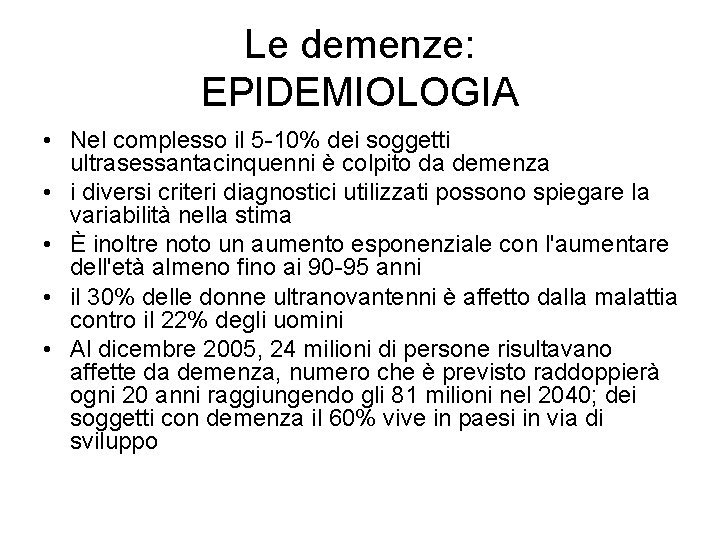 Le demenze:
EPIDEMIOLOGIA

• Nel complesso il 5-10% dei soggetti ultrasessantacinquenni è colpito da demenza
• i diversi criteri diagnostici utilizzati possono spiegare la variabilità nella stima
• È inoltre noto un aumento esponenziale con l'aumentare dell'età almeno fino ai 90-95 anni
• il 30% delle donne ultranovantenni è affetto dalla malattia contro il 22% degli uomini
• Al dicembre 2005, 24 milioni di persone risultavano affette da demenza, numero che è previsto raddoppierà ogni 20 anni raggiungendo gli 81 milioni nel 2040; dei soggetti con demenza il 60% vive in paesi in via di sviluppo